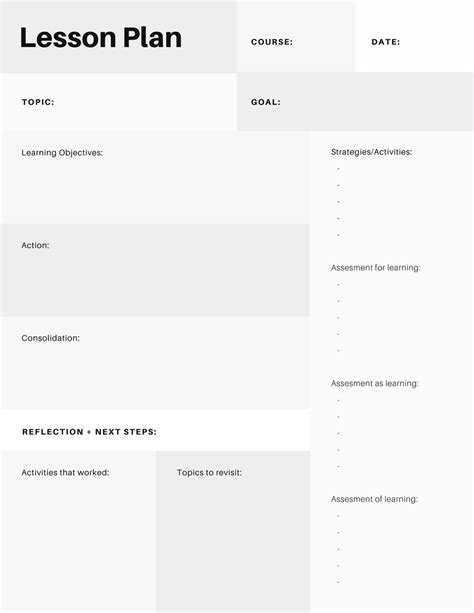 Lesson Plan

COURSE:

DATE:

TOPIC:

GOAL:

Learning Objectives:

Action:

Consolidation:

REFLECTION + NEXT STEPS:

Activities that worked:

Topics to revisit:

Strategies/Activities:
-
-
-
-
-

Assesment for learning:
-
-
-
-
-

Assesment as learning:
-
-
-
-
-

Assesment of learning:
-
-
-
-
-